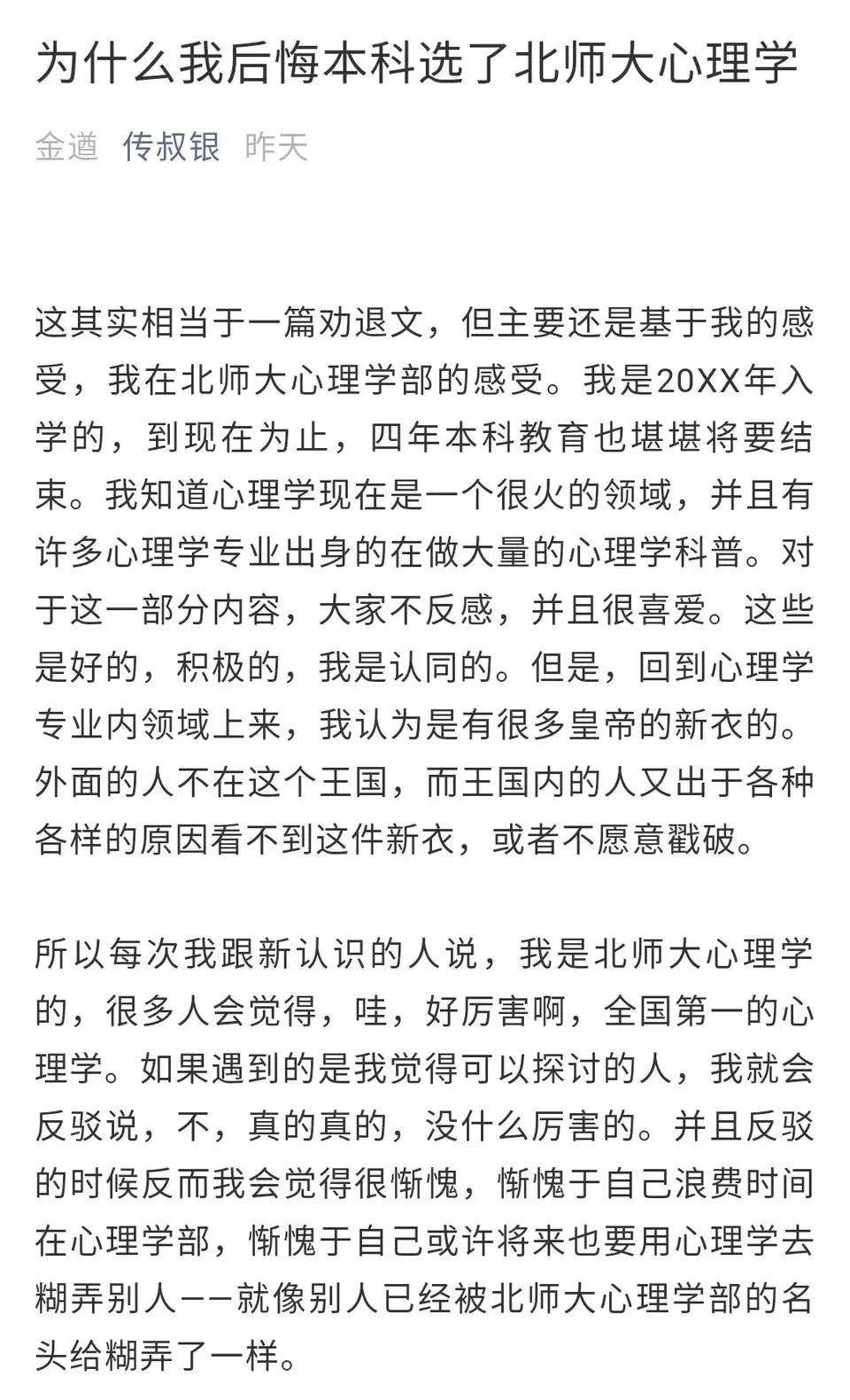 为什么我后悔本科选了北师大心理学

金遒 传叔银 昨天

这其实相当于一篇劝退文，但主要还是基于我的感受，我在北师大心理学部的感受。我是20XX年入学的，到现在为止，四年本科教育也堪堪将要结束。我知道心理学现在是一个很火的领域，并且有许多心理学专业出身的在做大量的心理学科普。对于这一部分内容，大家不反感，并且很喜爱。这些是好的，积极的，我是认同的。但是，回到心理学专业内领域上来，我认为是有很多皇帝的新衣的。外面的人不在这个王国，而王国内的人又出于各种各样的原因看不到这件新衣，或者不愿意戳破。

所以每次我跟新认识的人说，我是北师大心理学的，很多人会觉得，哇，好厉害啊，全国第一的心理学。如果遇到的是我觉得可以探讨的人，我就会反驳说，不，真的真的，没什么厉害的。并且反驳的时候反而我会觉得很惭愧，惭愧于自己浪费时间在心理学部，惭愧于自己或许将来也要用心理学去糊弄别人——就像别人已经被北师大心理学部的名头给糊弄了一样。